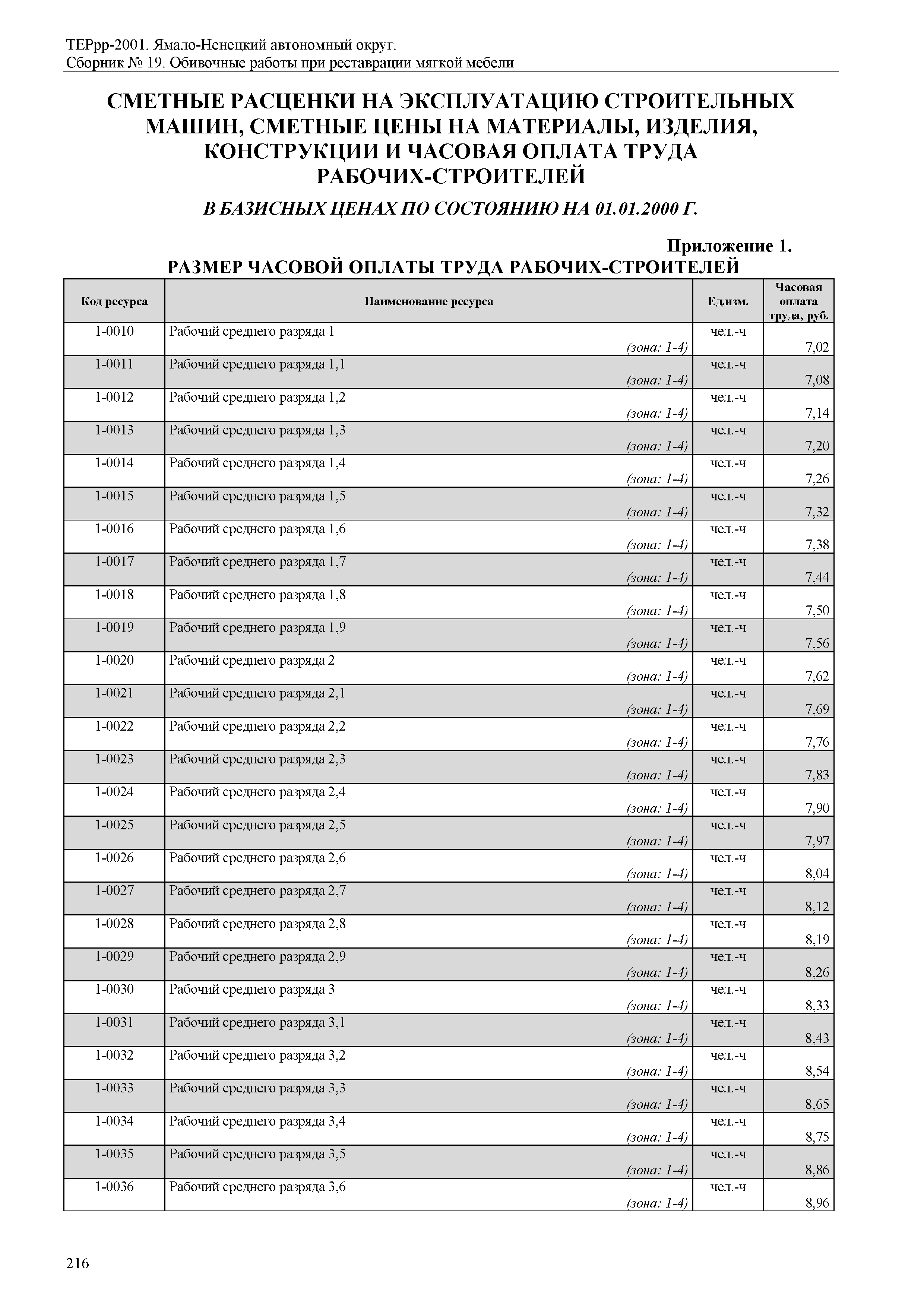 ТЕРрр-2001. Ямало-Ненецкий автономный округ.
Сборник № 19. Обивочные работы при реставрации мягкой мебели

СМЕТНЫЕ РАСЦЕНКИ НА ЭКСПЛУАТАЦИЮ СТРОИТЕЛЬНЫХ МАШИН, СМЕТНЫЕ ЦЕНЫ НА МАТЕРИАЛЫ, ИЗДЕЛИЯ, КОНСТРУКЦИИ И ЧАСОВАЯ ОПЛАТА ТРУДА РАБОЧИХ-СТРОИТЕЛЕЙ

В БАЗИСНЫХ ЦЕНАХ ПО СОСТОЯНИЮ НА 01.01.2000 Г.

Приложение 1.
РАЗМЕР ЧАСОВОЙ ОПЛАТЫ ТРУДА РАБОЧИХ-СТРОИТЕЛЕЙ

| Код ресурса | Наименование ресурса | Ед.изм. | Часовая оплата труда, руб. |
|---|---|---|---|
| 1-0010 | Рабочий среднего разряда 1 (зона: 1-4) | чел.-ч | 7,02 |
| 1-0011 | Рабочий среднего разряда 1,1 (зона: 1-4) | чел.-ч | 7,08 |
| 1-0012 | Рабочий среднего разряда 1,2 (зона: 1-4) | чел.-ч | 7,14 |
| 1-0013 | Рабочий среднего разряда 1,3 (зона: 1-4) | чел.-ч | 7,20 |
| 1-0014 | Рабочий среднего разряда 1,4 (зона: 1-4) | чел.-ч | 7,26 |
| 1-0015 | Рабочий среднего разряда 1,5 (зона: 1-4) | чел.-ч | 7,32 |
| 1-0016 | Рабочий среднего разряда 1,6 (зона: 1-4) | чел.-ч | 7,38 |
| 1-0017 | Рабочий среднего разряда 1,7 (зона: 1-4) | чел.-ч | 7,44 |
| 1-0018 | Рабочий среднего разряда 1,8 (зона: 1-4) | чел.-ч | 7,50 |
| 1-0019 | Рабочий среднего разряда 1,9 (зона: 1-4) | чел.-ч | 7,56 |
| 1-0020 | Рабочий среднего разряда 2 (зона: 1-4) | чел.-ч | 7,62 |
| 1-0021 | Рабочий среднего разряда 2,1 (зона: 1-4) | чел.-ч | 7,69 |
| 1-0022 | Рабочий среднего разряда 2,2 (зона: 1-4) | чел.-ч | 7,76 |
| 1-0023 | Рабочий среднего разряда 2,3 (зона: 1-4) | чел.-ч | 7,83 |
| 1-0024 | Рабочий среднего разряда 2,4 (зона: 1-4) | чел.-ч | 7,90 |
| 1-0025 | Рабочий среднего разряда 2,5 (зона: 1-4) | чел.-ч | 7,97 |
| 1-0026 | Рабочий среднего разряда 2,6 (зона: 1-4) | чел.-ч | 8,04 |
| 1-0027 | Рабочий среднего разряда 2,7 (зона: 1-4) | чел.-ч | 8,12 |
| 1-0028 | Рабочий среднего разряда 2,8 (зона: 1-4) | чел.-ч | 8,19 |
| 1-0029 | Рабочий среднего разряда 2,9 (зона: 1-4) | чел.-ч | 8,26 |
| 1-0030 | Рабочий среднего разряда 3 (зона: 1-4) | чел.-ч | 8,33 |
| 1-0031 | Рабочий среднего разряда 3,1 (зона: 1-4) | чел.-ч | 8,43 |
| 1-0032 | Рабочий среднего разряда 3,2 (зона: 1-4) | чел.-ч | 8,54 |
| 1-0033 | Рабочий среднего разряда 3,3 (зона: 1-4) | чел.-ч | 8,65 |
| 1-0034 | Рабочий среднего разряда 3,4 (зона: 1-4) | чел.-ч | 8,75 |
| 1-0035 | Рабочий среднего разряда 3,5 (зона: 1-4) | чел.-ч | 8,86 |
| 1-0036 | Рабочий среднего разряда 3,6 (зона: 1-4) | чел.-ч | 8,96 |

216